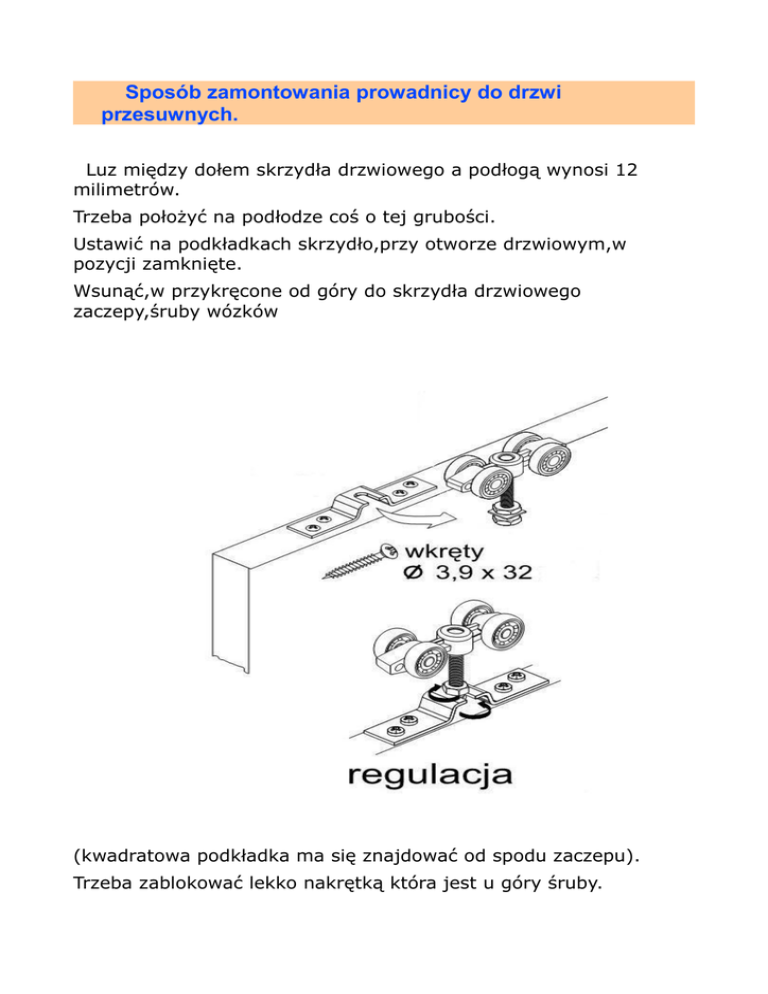 Sposób zamontowania prowadnicy do drzwi przesuwnych.

Luz między dołem skrzydła drzwiowego a podłogą wynosi 12 milimetrów.

Trzeba położyć na podłodze coś o tej grubości.

Ustawić na podkładkach skrzydło,przy otworze drzwiowym,w pozycji zamknięte.

Wsunąć,w przykręcone od góry do skrzydła drzwiowego zaczepy,śruby wózków

wkręty
Ø 3,9 x 32

regulacja

(kwadratowa podkładka ma się znajdować od spodu zaczepu).

Trzeba zablokować lekko nakrętką która jest u góry śruby.